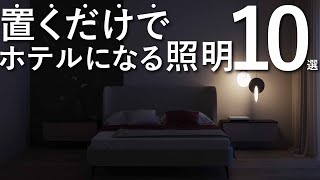 置くだけで
ホテルになる照明10選